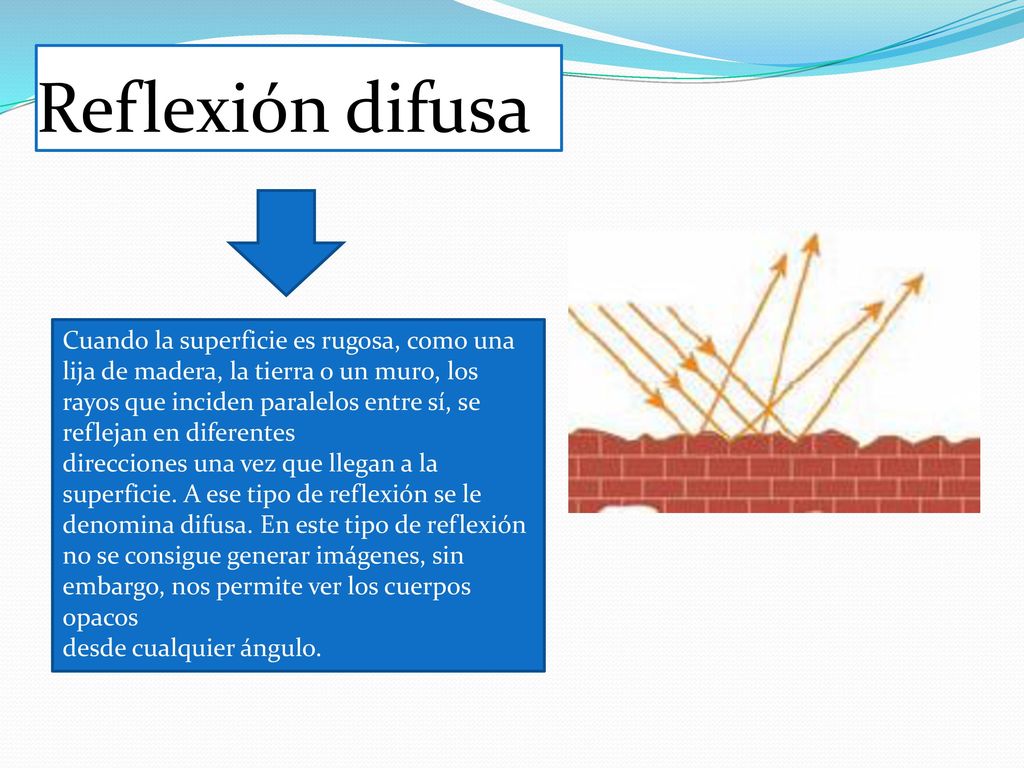 Reflexión difusa

Cuando la superficie es rugosa, como una lija de madera, la tierra o un muro, los rayos que inciden paralelos entre sí, se reflejan en diferentes
direcciones una vez que llegan a la superficie. A ese tipo de reflexión se le denomina difusa. En este tipo de reflexión no se consigue generar imágenes, sin embargo, nos permite ver los cuerpos opacos
desde cualquier ángulo.